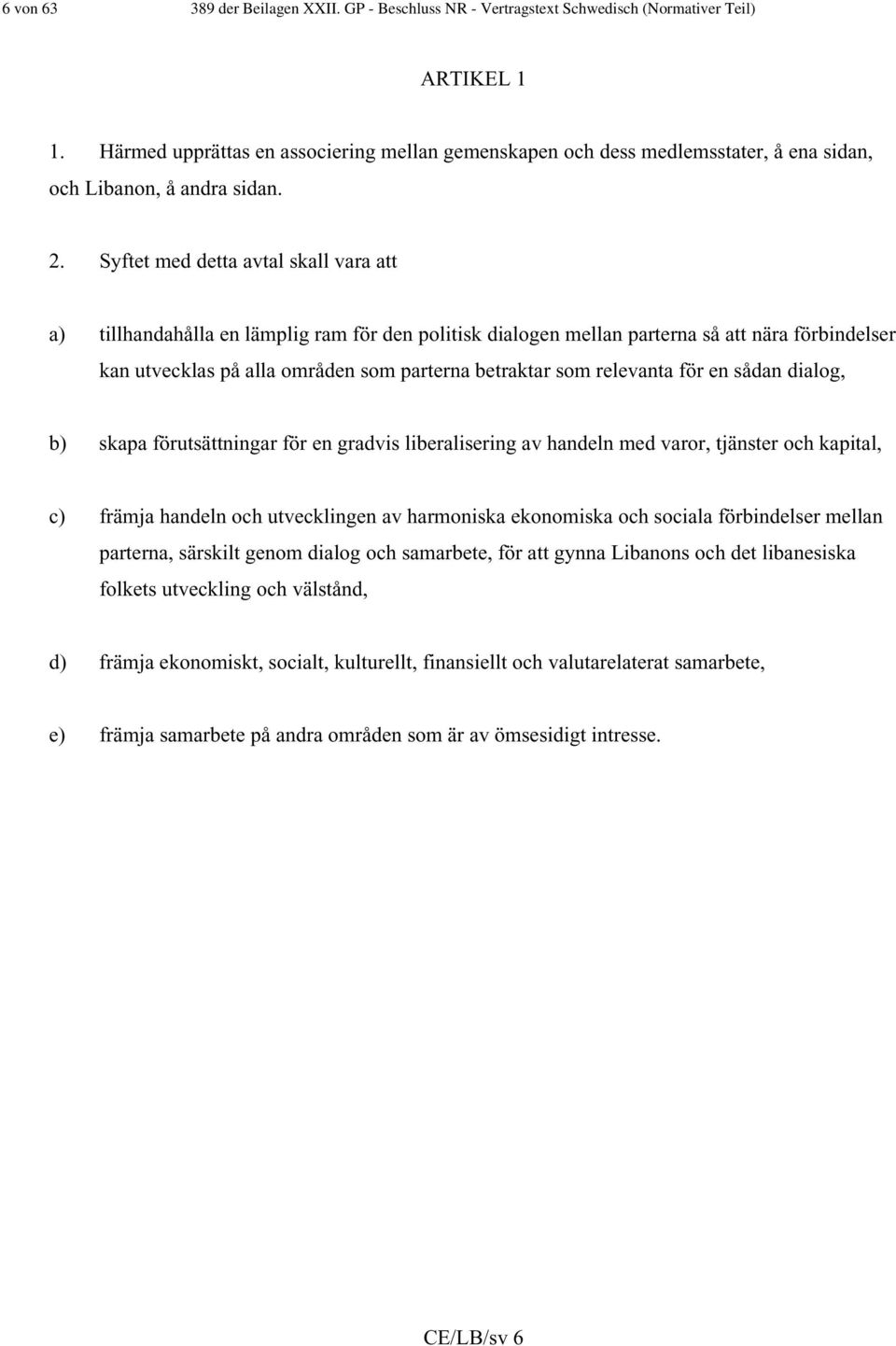 6 von 63 389 der Beilagen XXII. GP - Beschluss NR - Vertragstext Schwedisch (Normativer Teil)

ARTIKEL 1

1. Härmed upprättas en associering mellan gemenskapen och dess medlemsstater, å ena sidan, och Libanon, å andra sidan.

2. Syftet med detta avtal skall vara att

a) tillhandahålla en lämplig ram för den politisk dialogen mellan parterna så att nära förbindelser kan utvecklas på alla områden som parterna betraktar som relevanta för en sådan dialog,

b) skapa förutsättningar för en gradvis liberalisering av handeln med varor, tjänster och kapital,

c) främja handeln och utvecklingen av harmoniska ekonomiska och sociala förbindelser mellan parterna, särskilt genom dialog och samarbete, för att gynna Libanons och det libanesiska folkets utveckling och välstånd,

d) främja ekonomiskt, socialt, kulturellt, finansiellt och valutarelaterat samarbete,

e) främja samarbete på andra områden som är av ömsesidigt intresse.

CE/LB/sv 6